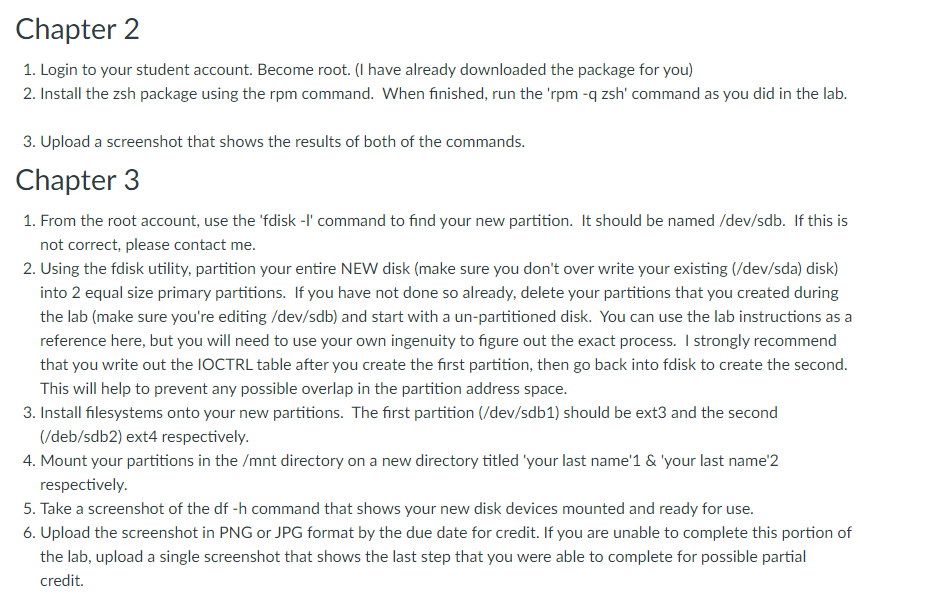 Chapter 2

1. Login to your student account. Become root. (I have already downloaded the package for you)
2. Install the zsh package using the rpm command. When finished, run the 'rpm -q zsh' command as you did in the lab.

3. Upload a screenshot that shows the results of both of the commands.

Chapter 3

1. From the root account, use the 'fdisk -l' command to find your new partition. It should be named /dev/sdb. If this is not correct, please contact me.
2. Using the fdisk utility, partition your entire NEW disk (make sure you don't over write your existing (/dev/sda) disk) into 2 equal size primary partitions. If you have not done so already, delete your partitions that you created during the lab (make sure you're editing /dev/sdb) and start with a un-partitioned disk. You can use the lab instructions as a reference here, but you will need to use your own ingenuity to figure out the exact process. I strongly recommend that you write out the IOCTRL table after you create the first partition, then go back into fdisk to create the second. This will help to prevent any possible overlap in the partition address space.
3. Install filesystems onto your new partitions. The first partition (/dev/sdb1) should be ext3 and the second (/deb/sdb2) ext4 respectively.
4. Mount your partitions in the /mnt directory on a new directory titled 'your last name'1 & 'your last name'2 respectively.
5. Take a screenshot of the df -h command that shows your new disk devices mounted and ready for use.
6. Upload the screenshot in PNG or JPG format by the due date for credit. If you are unable to complete this portion of the lab, upload a single screenshot that shows the last step that you were able to complete for possible partial credit.